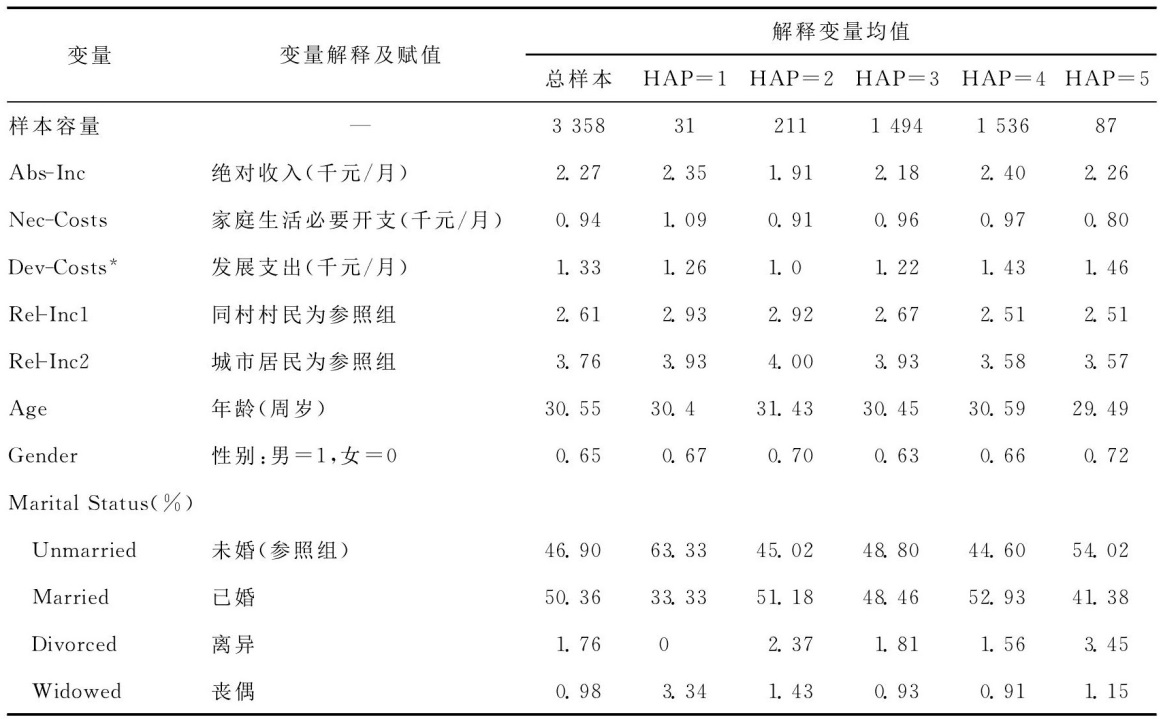 | 变量 | 变量解释及赋值 | 解释变量均值 | | | | | |
|---|---|---|---|---|---|---|---|
| | | 总样本 | HAP＝1 | HAP＝2 | HAP＝3 | HAP＝4 | HAP＝5 |
| 样本容量 | — | 3 358 | 31 | 211 | 1 494 | 1 536 | 87 |
| Abs-Inc | 绝对收入(千元/月) | 2.27 | 2.35 | 1.91 | 2.18 | 2.40 | 2.26 |
| Nec-Costs | 家庭生活必要开支(千元/月) | 0.94 | 1.09 | 0.91 | 0.96 | 0.97 | 0.80 |
| Dev-Costs* | 发展支出(千元/月) | 1.33 | 1.26 | 1.0 | 1.22 | 1.43 | 1.46 |
| Rel-Inc1 | 同村村民为参照组 | 2.61 | 2.93 | 2.92 | 2.67 | 2.51 | 2.51 |
| Rel-Inc2 | 城市居民为参照组 | 3.76 | 3.93 | 4.00 | 3.93 | 3.58 | 3.57 |
| Age | 年龄(周岁) | 30.55 | 30.4 | 31.43 | 30.45 | 30.59 | 29.49 |
| Gender | 性别:男＝1,女＝0 | 0.65 | 0.67 | 0.70 | 0.63 | 0.66 | 0.72 |
| Marital Status(%) | | | | | | | |
| Unmarried | 未婚(参照组) | 46.90 | 63.33 | 45.02 | 48.80 | 44.60 | 54.02 |
| Married | 已婚 | 50.36 | 33.33 | 51.18 | 48.46 | 52.93 | 41.38 |
| Divorced | 离异 | 1.76 | 0 | 2.37 | 1.81 | 1.56 | 3.45 |
| Widowed | 丧偶 | 0.98 | 3.34 | 1.43 | 0.93 | 0.91 | 1.15 |